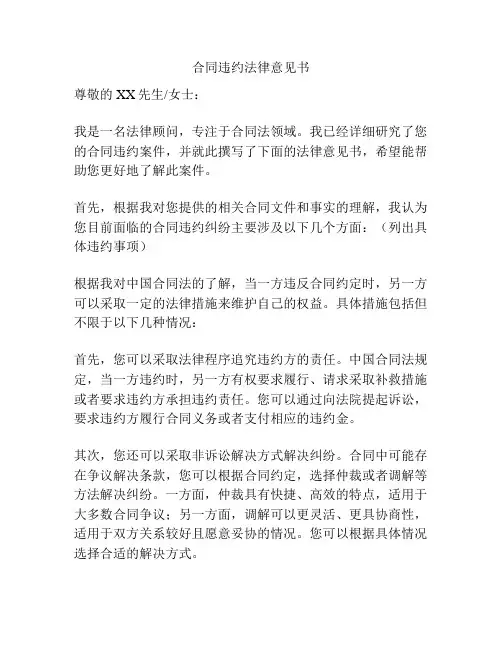 合同违约法律意见书

尊敬的 XX 先生/女士：

我是一名法律顾问，专注于合同法领域。我已经详细研究了您的合同违约案件，并就此撰写了下面的法律意见书，希望能帮助您更好地了解此案件。

首先，根据我对您提供的相关合同文件和事实的理解，我认为您目前面临的合同违约纠纷主要涉及以下几个方面：（列出具体违约事项）

根据我对中国合同法的了解，当一方违反合同约定时，另一方可以采取一定的法律措施来维护自己的权益。具体措施包括但不限于以下几种情况：

首先，您可以采取法律程序追究违约方的责任。中国合同法规定，当一方违约时，另一方有权要求履行、请求采取补救措施或者要求违约方承担违约责任。您可以通过向法院提起诉讼，要求违约方履行合同义务或者支付相应的违约金。

其次，您还可以采取非诉讼解决方式解决纠纷。合同中可能存在争议解决条款，您可以根据合同约定，选择仲裁或者调解等方法解决纠纷。一方面，仲裁具有快捷、高效的特点，适用于大多数合同争议；另一方面，调解可以更灵活、更具协商性，适用于双方关系较好且愿意妥协的情况。您可以根据具体情况选择合适的解决方式。